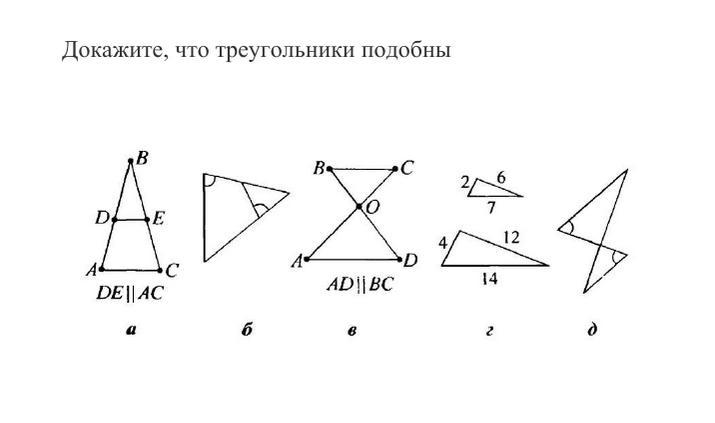 Докажите, что треугольники подобны

B
D
E
A
C
$DE \parallel AC$
а

б

B
C
O
A
D
$AD \parallel BC$
в

2
6
7
4
12
14
г

д